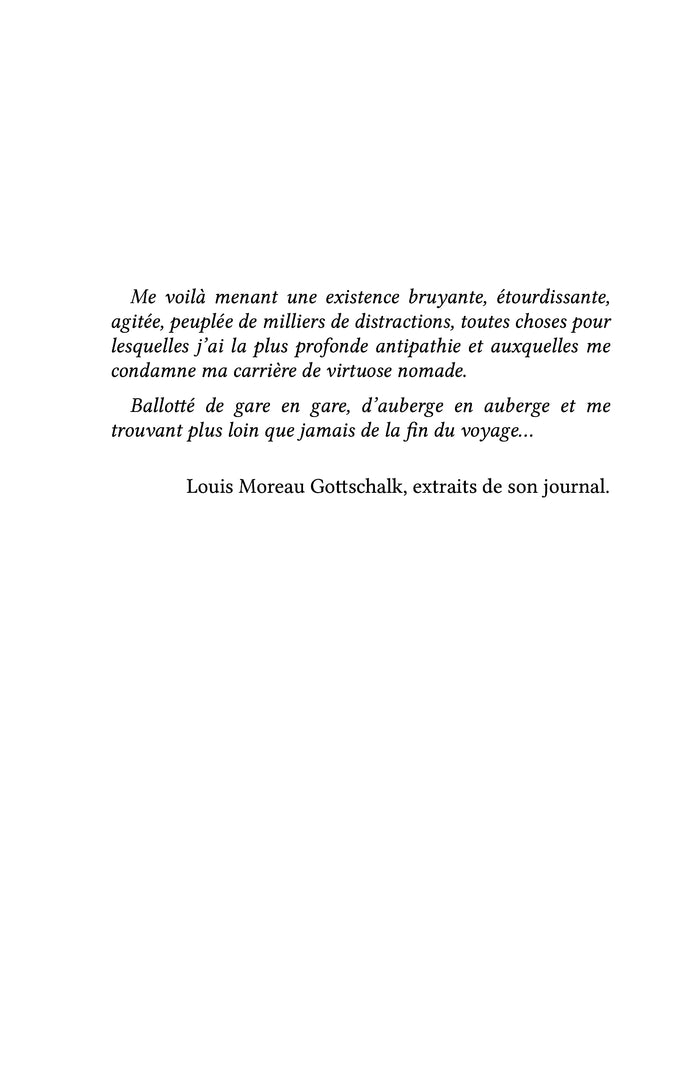 Me voilà menant une existence bruyante, étourdissante, agitée, peuplée de milliers de distractions, toutes choses pour lesquelles j'ai la plus profonde antipathie et auxquelles me condamne ma carrière de virtuose nomade.

Ballotté de gare en gare, d'auberge en auberge et me trouvant plus loin que jamais de la fin du voyage…

Louis Moreau Gottschalk, extraits de son journal.